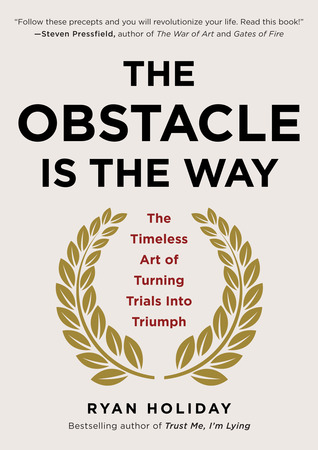 "Follow these precepts and you will revolutionize your life. Read this book!"
—Steven Pressfield, author of The War of Art and Gates of Fire

THE OBSTACLE IS THE WAY

The Timeless Art of Turning Trials Into Triumph

RYAN HOLIDAY

Bestselling author of Trust Me, I'm Lying